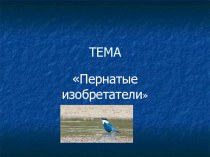 ТЕМА

«Пернатые изобретатели»